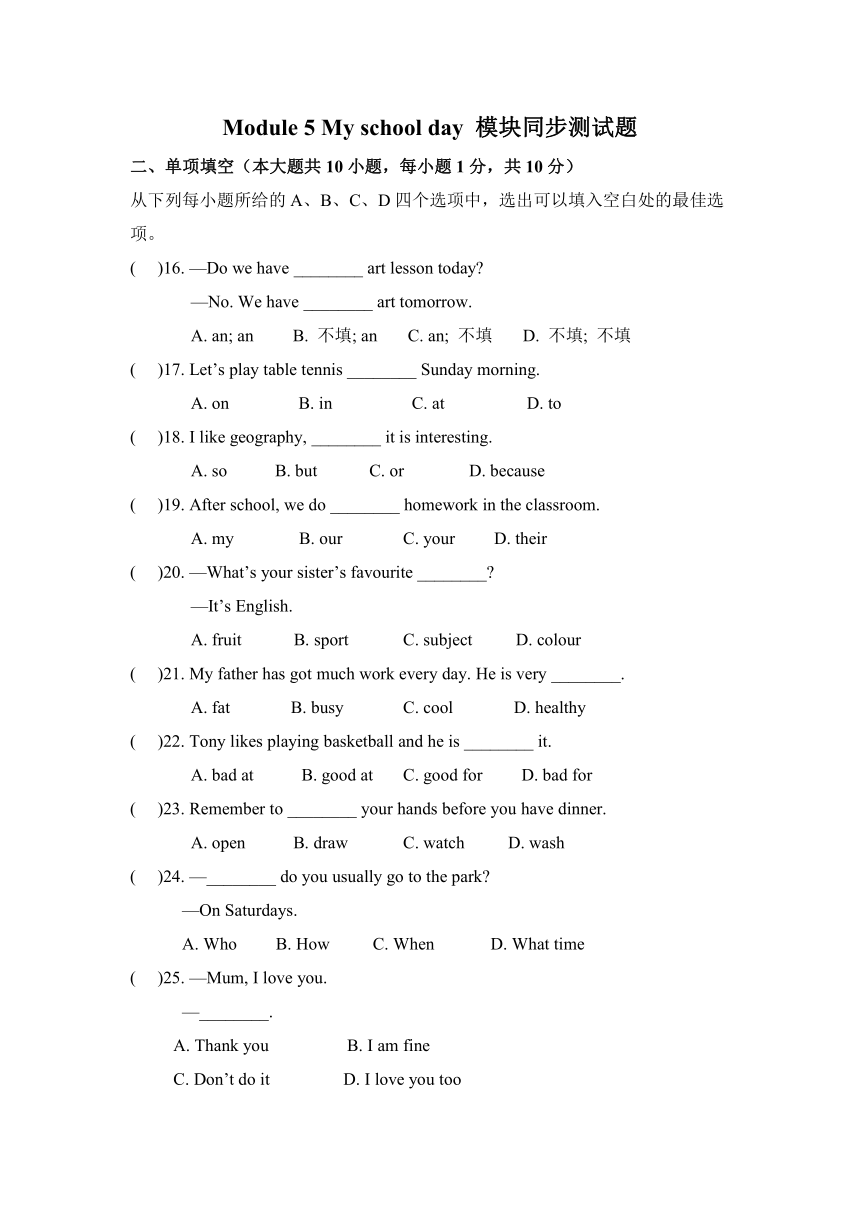 Module 5 My school day 模块同步测试题

二、单项填空（本大题共 10 小题，每小题 1 分，共 10 分）

从下列每小题所给的 A、B、C、D 四个选项中，选出可以填入空白处的最佳选项。

(    )16. —Do we have ________ art lesson today?

—No. We have ________ art tomorrow.

A. an; an    B. 不填; an    C. an; 不填    D. 不填; 不填

(    )17. Let’s play table tennis ________ Sunday morning.

A. on    B. in    C. at    D. to

(    )18. I like geography, ________ it is interesting.

A. so    B. but    C. or    D. because

(    )19. After school, we do ________ homework in the classroom.

A. my    B. our    C. your    D. their

(    )20. —What’s your sister’s favourite ________?

—It’s English.

A. fruit    B. sport    C. subject    D. colour

(    )21. My father has got much work every day. He is very ________.

A. fat    B. busy    C. cool    D. healthy

(    )22. Tony likes playing basketball and he is ________ it.

A. bad at    B. good at    C. good for    D. bad for

(    )23. Remember to ________ your hands before you have dinner.

A. open    B. draw    C. watch    D. wash

(    )24. —________ do you usually go to the park?

—On Saturdays.

A. Who    B. How    C. When    D. What time

(    )25. —Mum, I love you.

—________.

A. Thank you    B. I am fine

C. Don’t do it    D. I love you too